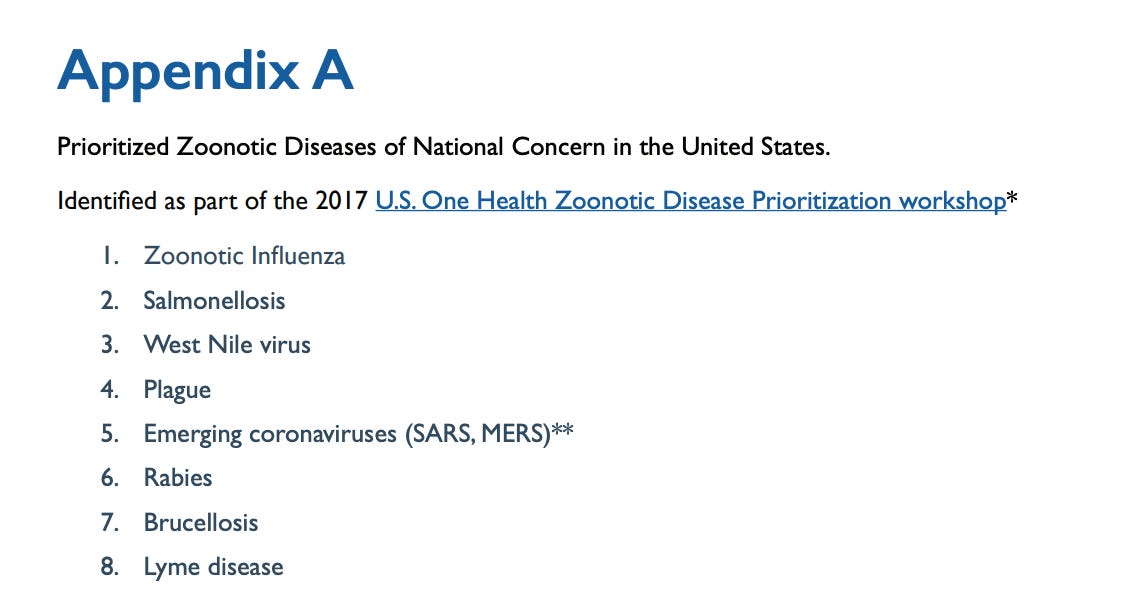 Appendix A

Prioritized Zoonotic Diseases of National Concern in the United States.

Identified as part of the 2017 U.S. One Health Zoonotic Disease Prioritization workshop*

1. Zoonotic Influenza
2. Salmonellosis
3. West Nile virus
4. Plague
5. Emerging coronaviruses (SARS, MERS)**
6. Rabies
7. Brucellosis
8. Lyme disease